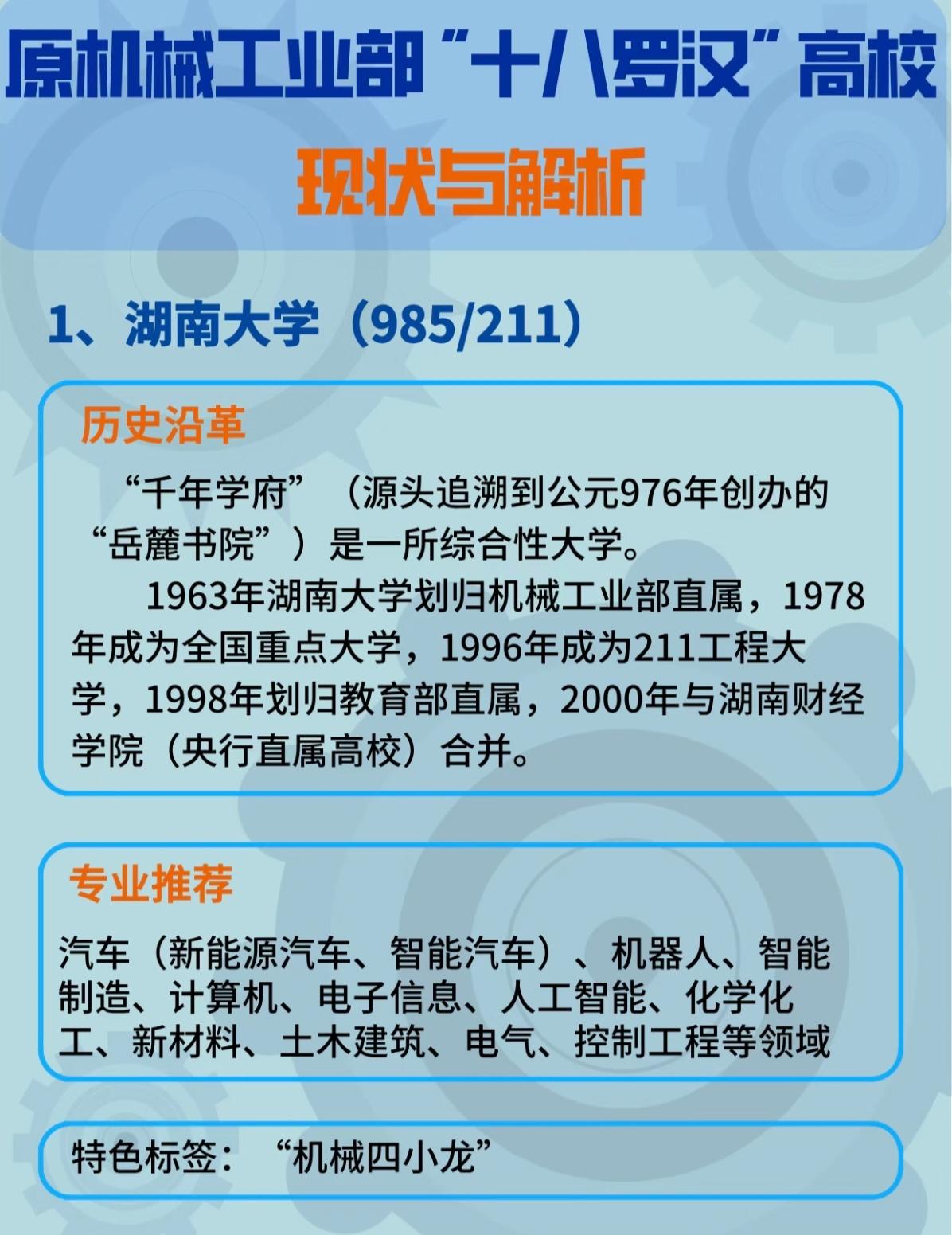 原机械工业部“十八罗汉”高校

现状与解析

1、湖南大学（985/211）

历史沿革

“千年学府”（源头追溯到公元976年创办的“岳麓书院”）是一所综合性大学。

1963年湖南大学划归机械工业部直属，1978年成为全国重点大学，1996年成为211工程大学，1998年划归教育部直属，2000年与湖南财经学院（央行直属高校）合并。

专业推荐

汽车（新能源汽车、智能汽车）、机器人、智能制造、计算机、电子信息、人工智能、化学化工、新材料、土木建筑、电气、控制工程等领域

特色标签：“机械四小龙”